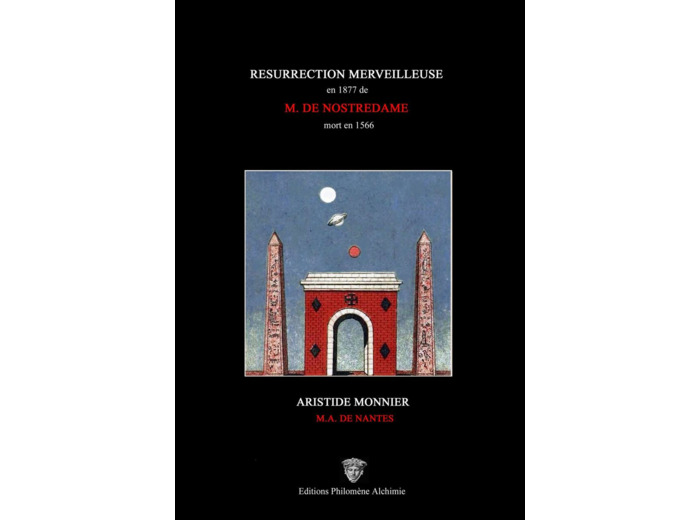 RESURRECTION MERVEILLEUSE
en 1877 de
M. DE NOSTREDAME
mort en 1566

ARISTIDE MONNIER
M.A. DE NANTES

Editions Philomène Alchimie